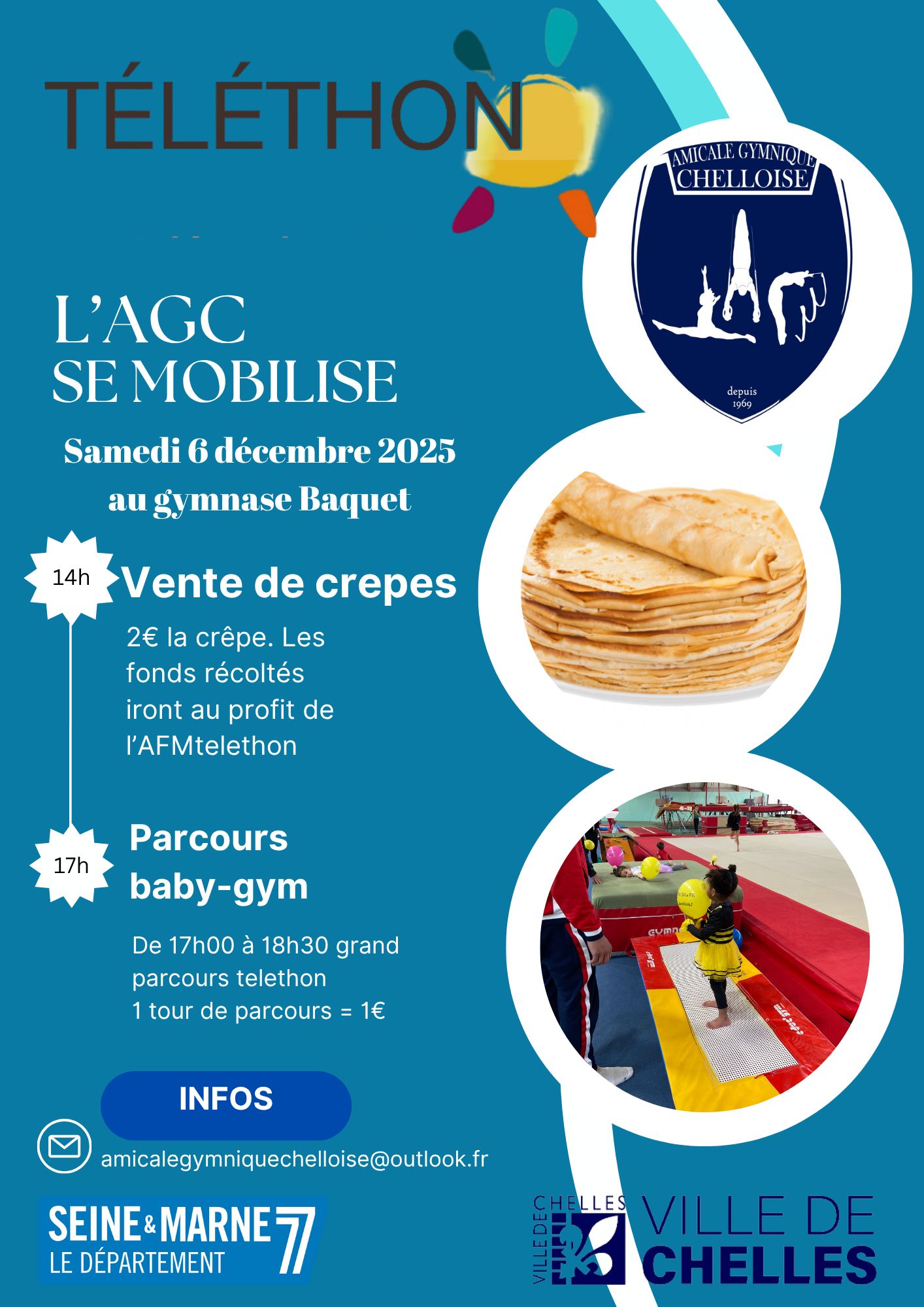 TÉLÉTHON

AMICALE GYMNIQUE CHELLOISE

depuis 1969

L'AGC SE MOBILISE

Samedi 6 décembre 2025 au gymnase Baquet

14h Vente de crepes

2€ la crêpe. Les fonds récoltés iront au profit de l'AFMtelethon

17h Parcours baby-gym

De 17h00 à 18h30 grand parcours telethon
1 tour de parcours = 1€

INFOS

amicalegymniquechelloise@outlook.fr

SEINE & MARNE 77
LE DÉPARTEMENT

VILLE DE CHELLES
VILLE DE CHELLES